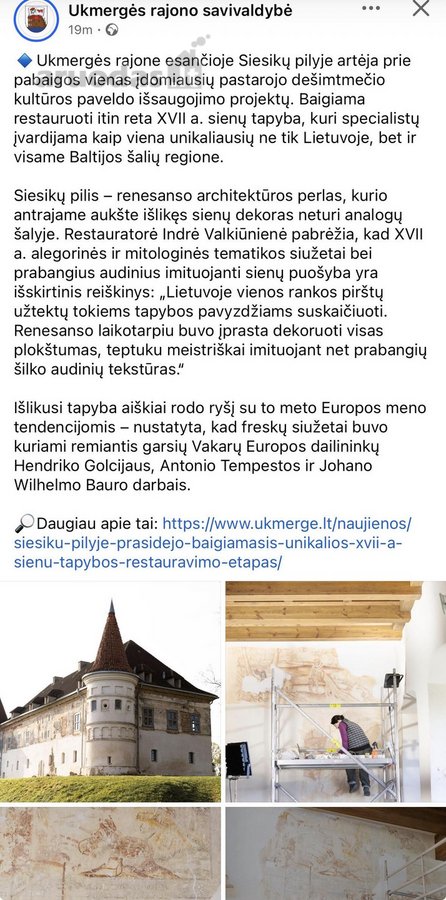 Ukmergės rajono savivaldybė
19m · 

🔷 Ukmergės rajone esančioje Siesikų pilyje artėja prie pabaigos vienas įdomiausių pastarojo dešimtmečio kultūros paveldo išsaugojimo projektų. Baigiama restauruoti itin reta XVII a. sienų tapyba, kuri specialistų įvardijama kaip viena unikaliausių ne tik Lietuvoje, bet ir visame Baltijos šalių regione.

Siesikų pilis – renesanso architektūros perlas, kurio antrajame aukšte išlikęs sienų dekoras neturi analogų šalyje. Restauratorė Indrė Valkiūnienė pabrėžia, kad XVII a. alegorinės ir mitologinės tematikos siužetai bei prabangius audinius imituojanti sienų puošyba yra išskirtinis reiškinys: „Lietuvoje vienos rankos pirštų užtektų tokiems tapybos pavyzdžiams suskaičiuoti. Renesanso laikotarpiu buvo įprasta dekoruoti visas plokštumas, teptuku meistriškai imituojant net prabangių šilko audinių tekstūras.“

Išlikusi tapyba aiškiai rodo ryšį su to meto Europos meno tendencijomis – nustatyta, kad freskų siužetai buvo kuriami remiantis garsių Vakarų Europos dailininkų Hendriko Golcijaus, Antonio Tempestos ir Johano Wilhelmo Bauro darbais.

🔎Daugiau apie tai: https://www.ukmerge.lt/naujienos/siesiku-pilyje-prasidejo-baigiamasis-unikalios-xvii-a-sienu-tapybos-restauravimo-etapas/